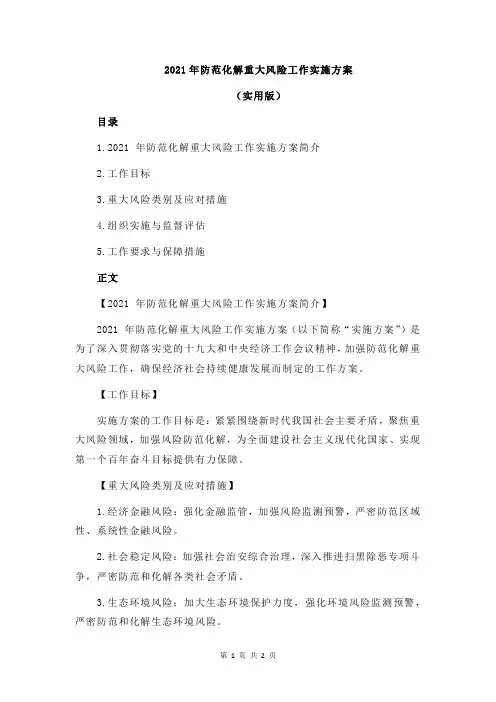 2021 年防范化解重大风险工作实施方案

（实用版）

目录

1.2021 年防范化解重大风险工作实施方案简介

2.工作目标

3.重大风险类别及应对措施

4.组织实施与监督评估

5.工作要求与保障措施

正文

【2021 年防范化解重大风险工作实施方案简介】

2021 年防范化解重大风险工作实施方案（以下简称“实施方案”）是为了深入贯彻落实党的十九大和中央经济工作会议精神，加强防范化解重大风险工作，确保经济社会持续健康发展而制定的工作方案。

【工作目标】

实施方案的工作目标是：紧紧围绕新时代我国社会主要矛盾，聚焦重大风险领域，加强风险防范化解，为全面建设社会主义现代化国家、实现第一个百年奋斗目标提供有力保障。

【重大风险类别及应对措施】

1.经济金融风险：强化金融监管，加强风险监测预警，严密防范区域性、系统性金融风险。

2.社会稳定风险：加强社会治安综合治理，深入推进扫黑除恶专项斗争，严密防范和化解各类社会矛盾。

3.生态环境风险：加大生态环境保护力度，强化环境风险监测预警，严密防范和化解生态环境风险。

第 1 页 共 2 页